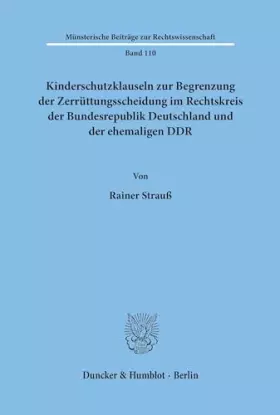 Münsterische Beiträge zur Rechtswissenschaft

Band 110

Kinderschutzklauseln zur Begrenzung der Zerrüttungsscheidung im Rechtskreis der Bundesrepublik Deutschland und der ehemaligen DDR

Von

Rainer Strauß

Duncker & Humblot · Berlin